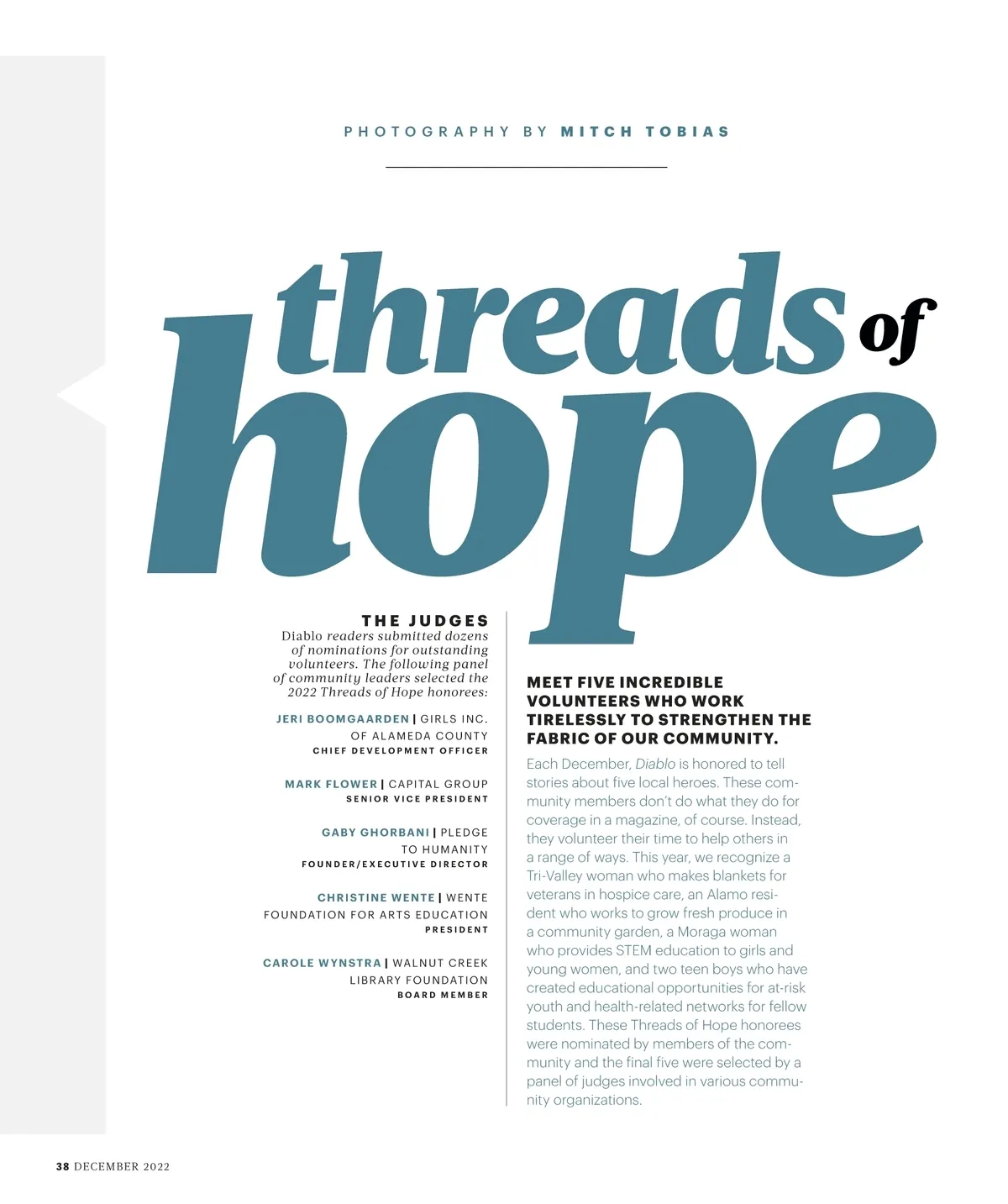 PHOTOGRAPHY BY MITCH TOBIAS

threads of hope

THE JUDGES

Diablo readers submitted dozens of nominations for outstanding volunteers. The following panel of community leaders selected the 2022 Threads of Hope honorees:

JERI BOOMGAARDEN | GIRLS INC. OF ALAMEDA COUNTY
CHIEF DEVELOPMENT OFFICER

MARK FLOWER | CAPITAL GROUP
SENIOR VICE PRESIDENT

GABY GHORBANI | PLEDGE TO HUMANITY
FOUNDER/EXECUTIVE DIRECTOR

CHRISTINE WENTE | WENTE FOUNDATION FOR ARTS EDUCATION
PRESIDENT

CAROLE WYNSTRA | WALNUT CREEK LIBRARY FOUNDATION
BOARD MEMBER

MEET FIVE INCREDIBLE VOLUNTEERS WHO WORK TIRELESSLY TO STRENGTHEN THE FABRIC OF OUR COMMUNITY.

Each December, Diablo is honored to tell stories about five local heroes. These community members don't do what they do for coverage in a magazine, of course. Instead, they volunteer their time to help others in a range of ways. This year, we recognize a Tri-Valley woman who makes blankets for veterans in hospice care, an Alamo resident who works to grow fresh produce in a community garden, a Moraga woman who provides STEM education to girls and young women, and two teen boys who have created educational opportunities for at-risk youth and health-related networks for fellow students. These Threads of Hope honorees were nominated by members of the community and the final five were selected by a panel of judges involved in various community organizations.

38 DECEMBER 2022